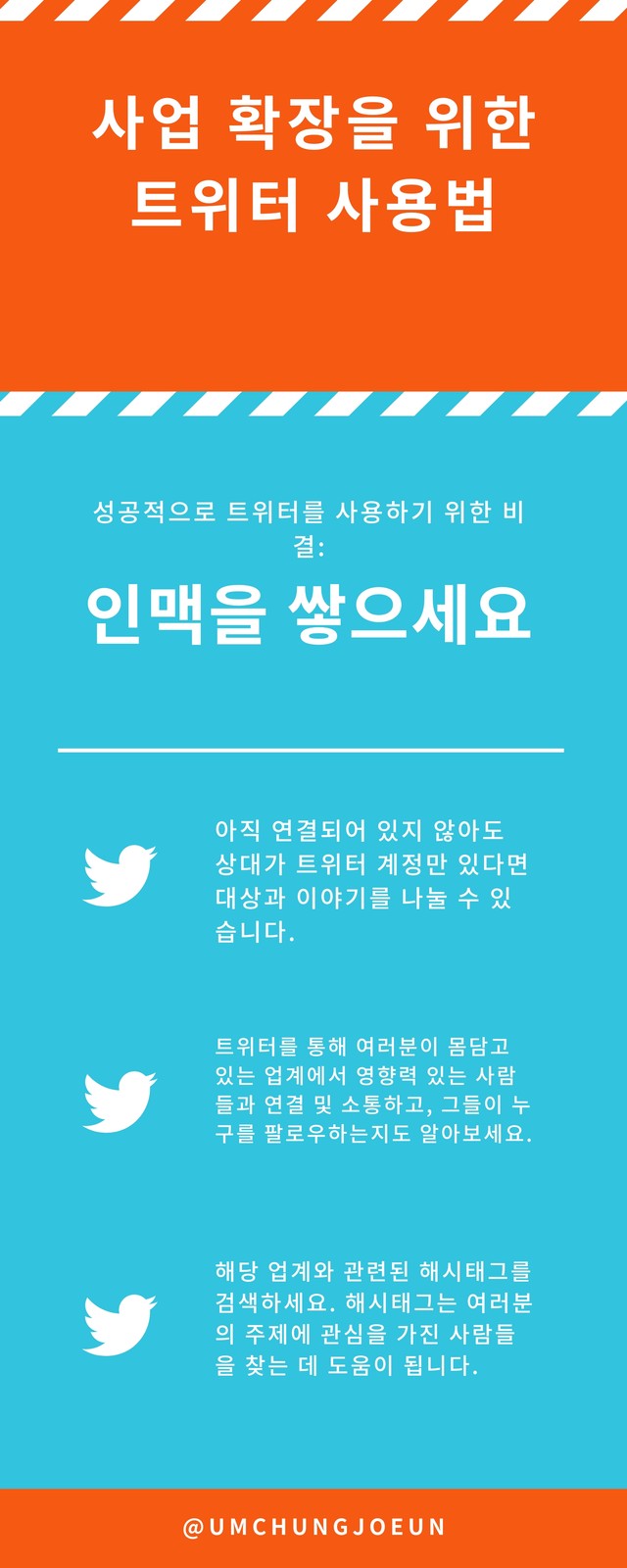 사업 확장을 위한
트위터 사용법

성공적으로 트위터를 사용하기 위한 비결:

인맥을 쌓으세요

아직 연결되어 있지 않아도 상대가 트위터 계정만 있다면 대상과 이야기를 나눌 수 있습니다.

트위터를 통해 여러분이 몸담고 있는 업계에서 영향력 있는 사람들과 연결 및 소통하고, 그들이 누구를 팔로우하는지도 알아보세요.

해당 업계와 관련된 해시태그를 검색하세요. 해시태그는 여러분의 주제에 관심을 가진 사람들을 찾는 데 도움이 됩니다.

@UMCHUNGJOEUN